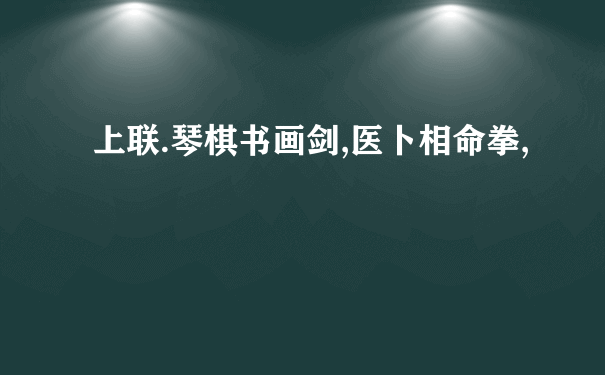 上联.琴棋书画剑,医卜相命拳,